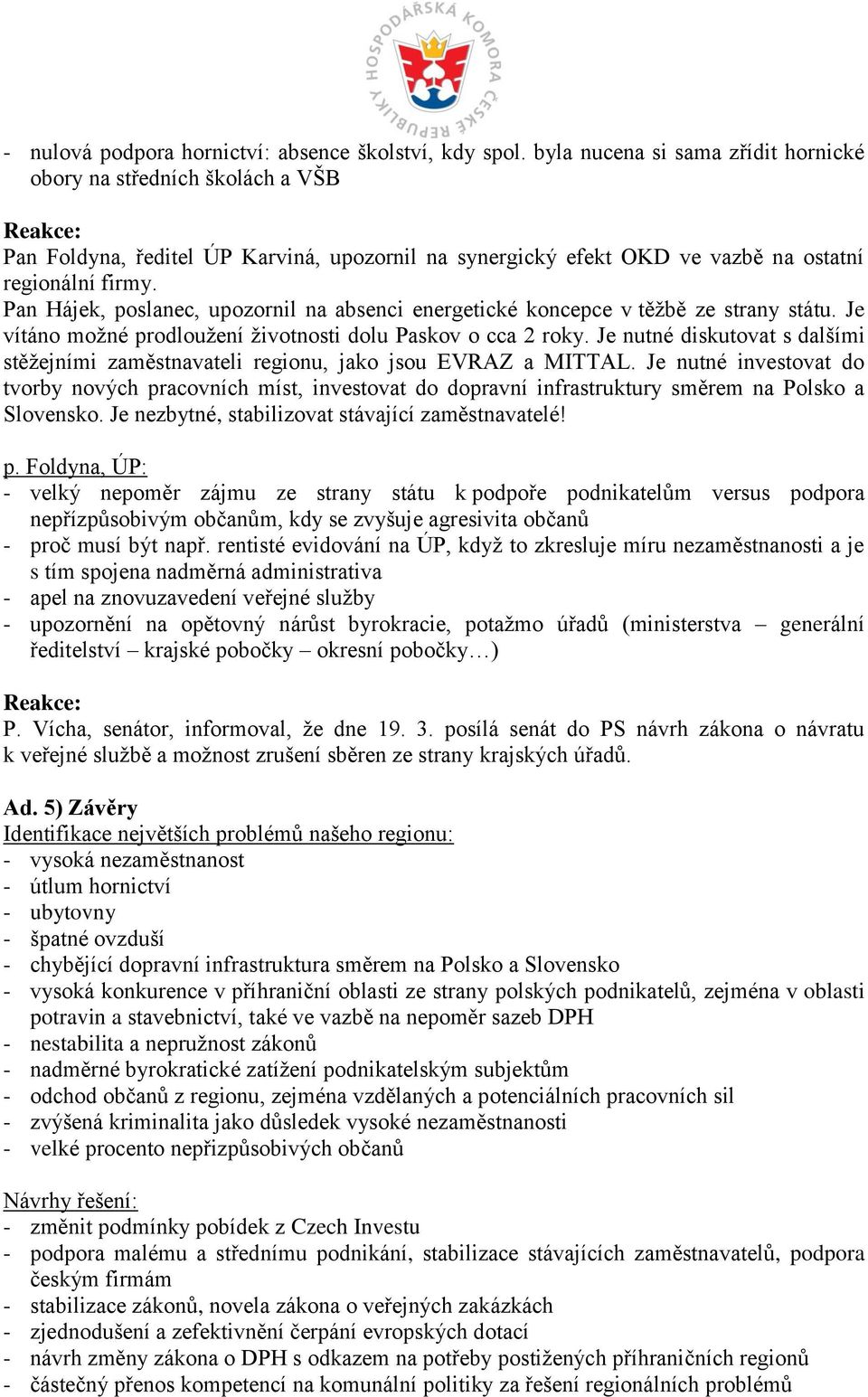 HOSPODÁŘSKÁ KOMORA ČESKÉ REPUBLIKY

- nulová podpora hornictví: absence školství, kdy spol. byla nucena si sama zřídit hornické obory na středních školách a VŠB

Reakce:
Pan Foldyna, ředitel ÚP Karviná, upozornil na synergický efekt OKD ve vazbě na ostatní regionální firmy.
Pan Hájek, poslanec, upozornil na absenci energetické koncepce v těžbě ze strany státu. Je vítáno možné prodloužení životnosti dolu Paskov o cca 2 roky. Je nutné diskutovat s dalšími stěžejními zaměstnavateli regionu, jako jsou EVRAZ a MITTAL. Je nutné investovat do tvorby nových pracovních míst, investovat do dopravní infrastruktury směrem na Polsko a Slovensko. Je nezbytné, stabilizovat stávající zaměstnavatelé!

p. Foldyna, ÚP:
- velký nepoměr zájmu ze strany státu k podpoře podnikatelům versus podpora nepřízpůsobivým občanům, kdy se zvyšuje agresivita občanů
- proč musí být např. rentisté evidování na ÚP, když to zkresluje míru nezaměstnanosti a je s tím spojena nadměrná administrativa
- apel na znovuzavedení veřejné služby
- upozornění na opětovný nárůst byrokracie, potažmo úřadů (ministerstva – generální ředitelství – krajské pobočky – okresní pobočky…)

Reakce:
P. Vícha, senátor, informoval, že dne 19. 3. posílá senát do PS návrh zákona o návratu k veřejné službě a možnost zrušení sběren ze strany krajských úřadů.

Ad. 5) Závěry
Identifikace největších problémů našeho regionu:
- vysoká nezaměstnanost
- útlum hornictví
- ubytovny
- špatné ovzduší
- chybějící dopravní infrastruktura směrem na Polsko a Slovensko
- vysoká konkurence v příhraniční oblasti ze strany polských podnikatelů, zejména v oblasti potravin a stavebnictví, také ve vazbě na nepoměr sazeb DPH
- nestabilita a nepružnost zákonů
- nadměrné byrokratické zatížení podnikatelským subjektům
- odchod občanů z regionu, zejména vzdělaných a potenciálních pracovních sil
- zvýšená kriminalita jako důsledek vysoké nezaměstnanosti
- velké procento nepřizpůsobivých občanů

Návrhy řešení:
- změnit podmínky pobídek z Czech Investu
- podpora malému a střednímu podnikání, stabilizace stávajících zaměstnavatelů, podpora českým firmám
- stabilizace zákonů, novela zákona o veřejných zakázkách
- zjednodušení a zefektivnění čerpání evropských dotací
- návrh změny zákona o DPH s odkazem na potřeby postižených příhraničních regionů
- částečný přenos kompetencí na komunální politiky za řešení regionálních problémů